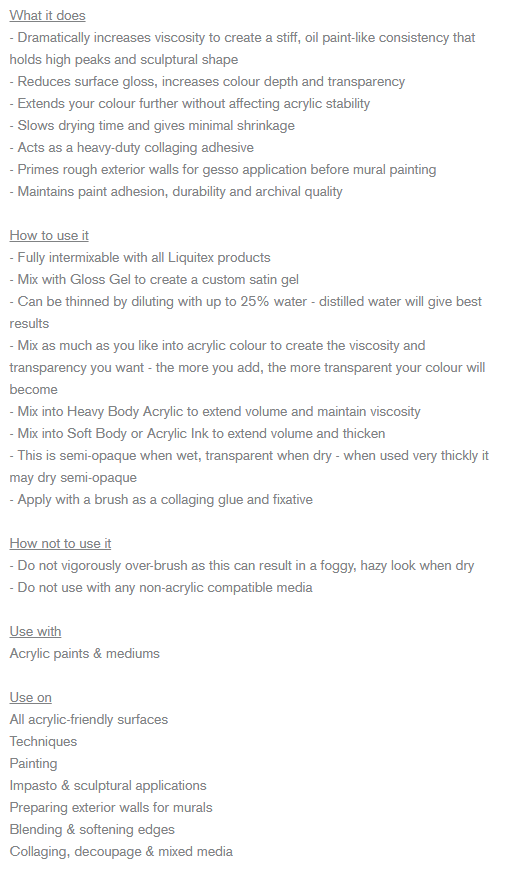 What it does
- Dramatically increases viscosity to create a stiff, oil paint-like consistency that holds high peaks and sculptural shape
- Reduces surface gloss, increases colour depth and transparency
- Extends your colour further without affecting acrylic stability
- Slows drying time and gives minimal shrinkage
- Acts as a heavy-duty collaging adhesive
- Primes rough exterior walls for gesso application before mural painting
- Maintains paint adhesion, durability and archival quality

How to use it
- Fully intermixable with all Liquitex products
- Mix with Gloss Gel to create a custom satin gel
- Can be thinned by diluting with up to 25% water - distilled water will give best results
- Mix as much as you like into acrylic colour to create the viscosity and transparency you want - the more you add, the more transparent your colour will become
- Mix into Heavy Body Acrylic to extend volume and maintain viscosity
- Mix into Soft Body or Acrylic Ink to extend volume and thicken
- This is semi-opaque when wet, transparent when dry - when used very thickly it may dry semi-opaque
- Apply with a brush as a collaging glue and fixative

How not to use it
- Do not vigorously over-brush as this can result in a foggy, hazy look when dry
- Do not use with any non-acrylic compatible media

Use with
Acrylic paints & mediums

Use on
All acrylic-friendly surfaces
Techniques
Painting
Impasto & sculptural applications
Preparing exterior walls for murals
Blending & softening edges
Collaging, decoupage & mixed media